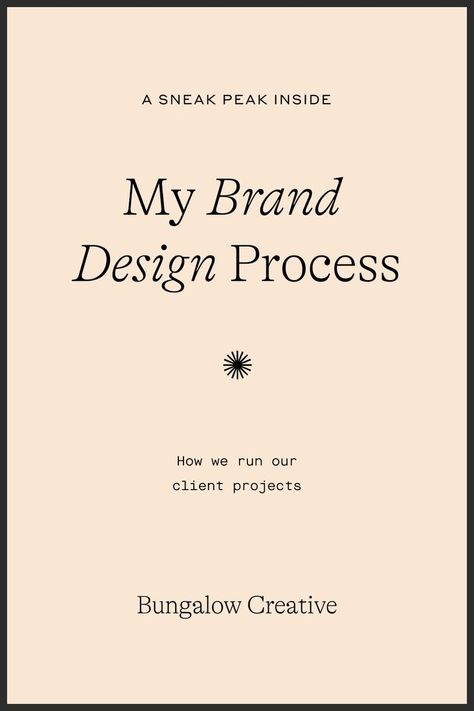 A SNEAK PEAK INSIDE

My Brand Design Process

How we run our client projects

Bungalow Creative